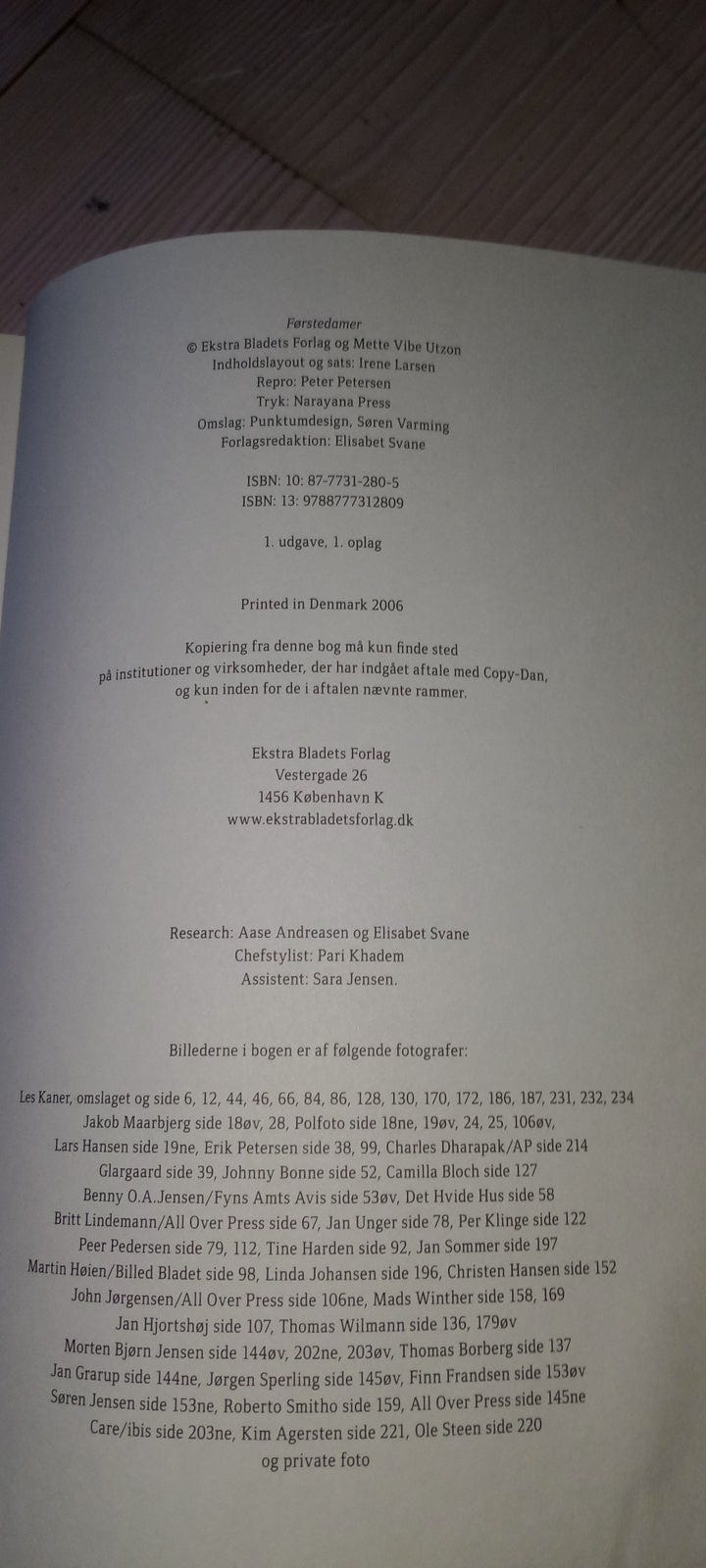 Førstedamer
© Ekstra Bladets Forlag og Mette Vibe Utzon
Indholdslayout og sats: Irene Larsen
Repro: Peter Petersen
Tryk: Narayana Press
Omslag: Punktumdesign, Søren Varming
Forlagsredaktion: Elisabet Svane

ISBN: 10: 87-7731-280-5
ISBN: 13: 9788777312809

1. udgave, 1. oplag

Printed in Denmark 2006

Kopiering fra denne bog må kun finde sted på institutioner og virksomheder, der har indgået aftale med Copy-Dan, og kun inden for de i aftalen nævnte rammer.

Ekstra Bladets Forlag
Vestergade 26
1456 København K
www.ekstrabladetsforlag.dk

Research: Aase Andreasen og Elisabet Svane
Chefstylist: Pari Khadem
Assistent: Sara Jensen.

Billederne i bogen er af følgende fotografer:

Les Kaner, omslaget og side 6, 12, 44, 46, 66, 84, 86, 128, 130, 170, 172, 186, 187, 231, 232, 234
Jakob Maarbjerg side 18øv, 28, Polfoto side 18ne, 19øv, 24, 25, 106øv,
Lars Hansen side 19ne, Erik Petersen side 38, 99, Charles Dharapak/AP side 214
Glargaard side 39, Johnny Bonne side 52, Camilla Bloch side 127
Benny O.A.Jensen/Fyns Amts Avis side 53øv, Det Hvide Hus side 58
Britt Lindemann/All Over Press side 67, Jan Unger side 78, Per Klinge side 122
Peer Pedersen side 79, 112, Tine Harden side 92, Jan Sommer side 197
Martin Høien/Billed Bladet side 98, Linda Johansen side 196, Christen Hansen side 152
John Jørgensen/All Over Press side 106ne, Mads Winther side 158, 169
Jan Hjortshøj side 107, Thomas Wilmann side 136, 179øv
Morten Bjørn Jensen side 144øv, 202ne, 203øv, Thomas Borberg side 137
Jan Grarup side 144ne, Jørgen Sperling side 145øv, Finn Frandsen side 153øv
Søren Jensen side 153ne, Roberto Smitho side 159, All Over Press side 145ne
Care/ibis side 203ne, Kim Agersten side 221, Ole Steen side 220
og private foto